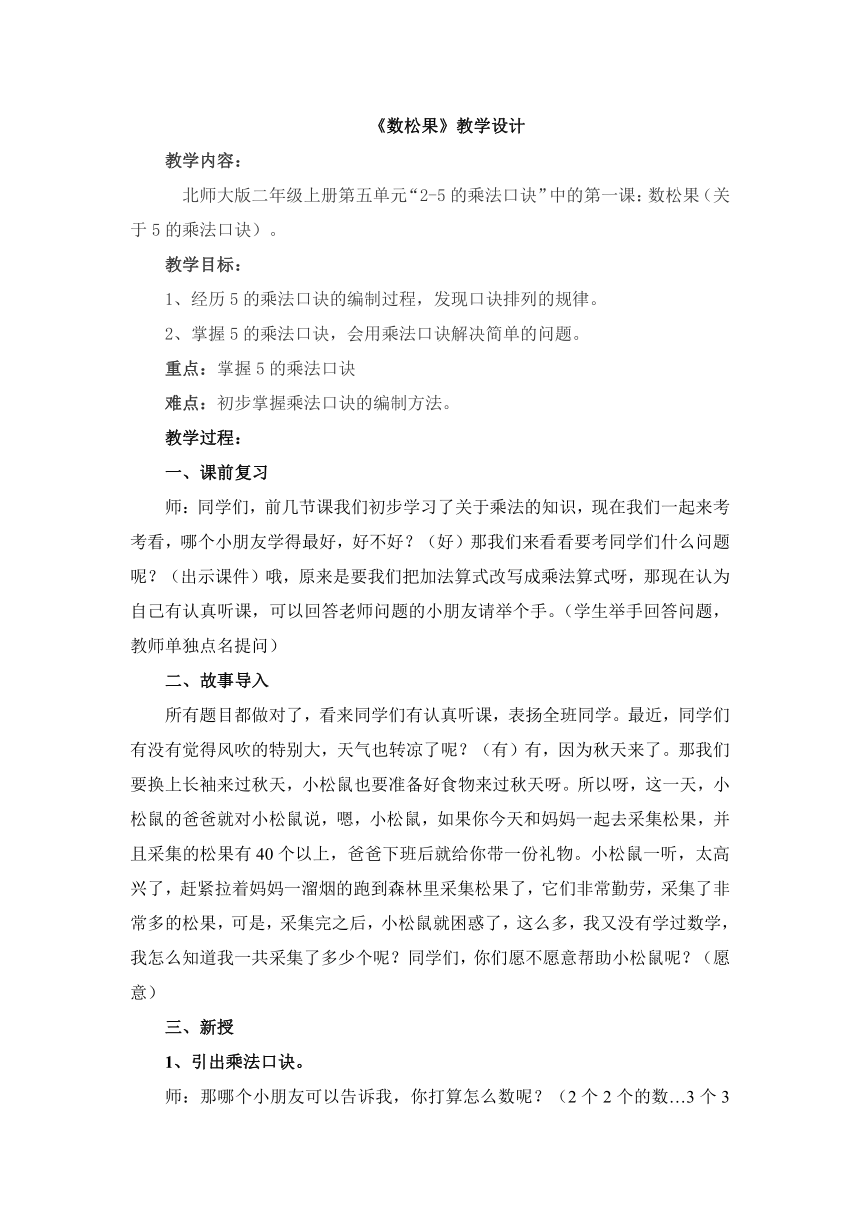 《数松果》教学设计

教学内容：

北师大版二年级上册第五单元“2-5 的乘法口诀”中的第一课：数松果（关于 5 的乘法口诀）。

教学目标：

1、经历 5 的乘法口诀的编制过程，发现口诀排列的规律。

2、掌握 5 的乘法口诀，会用乘法口诀解决简单的问题。

重点：掌握 5 的乘法口诀

难点：初步掌握乘法口诀的编制方法。

教学过程：

一、课前复习

师：同学们，前几节课我们初步学习了关于乘法的知识，现在我们一起来考考看，哪个小朋友学得最好，好不好？（好）那我们来看看要考同学们什么问题呢？（出示课件）哦，原来是要我们把加法算式改写成乘法算式呀，那现在认为自己有认真听课，可以回答老师问题的小朋友请举个手。（学生举手回答问题，教师单独点名提问）

二、故事导入

所有题目都做对了，看来同学们有认真听课，表扬全班同学。最近，同学们有没有觉得风吹的特别大，天气也转凉了呢？（有）有，因为秋天来了。那我们要换上长袖来过秋天，小松鼠也要准备好食物来过秋天呀。所以呀，这一天，小松鼠的爸爸就对小松鼠说，嗯，小松鼠，如果你今天和妈妈一起去采集松果，并且采集的松果有 40 个以上，爸爸下班后就给你带一份礼物。小松鼠一听，太高兴了，赶紧拉着妈妈一溜烟的跑到森林里采集松果了，它们非常勤劳，采集了非常多的松果，可是，采集完之后，小松鼠就困惑了，这么多，我又没有学过数学，我怎么知道我一共采集了多少个呢？同学们，你们愿不愿意帮助小松鼠呢？（愿意）

三、新授

1、引出乘法口诀。

师：那哪个小朋友可以告诉我，你打算怎么数呢？（2 个 2 个的数…3 个 3